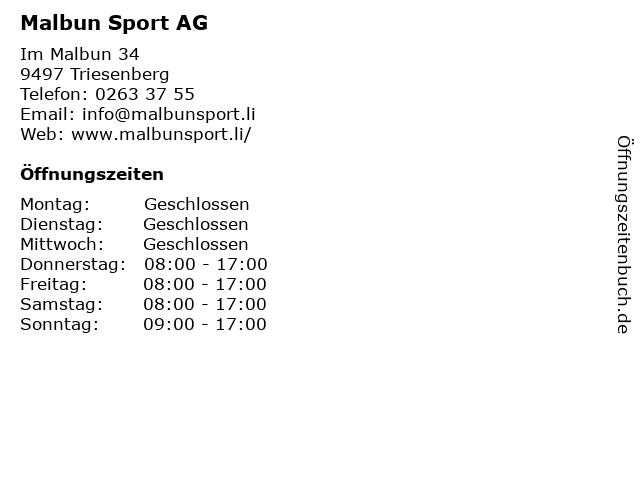 Malbun Sport AG

Im Malbun 34
9497 Triesenberg
Telefon: 0263 37 55
Email: info@malbunsport.li
Web: www.malbunsport.li/

Öffnungszeiten

Montag: Geschlossen
Dienstag: Geschlossen
Mittwoch: Geschlossen
Donnerstag: 08:00 - 17:00
Freitag: 08:00 - 17:00
Samstag: 08:00 - 17:00
Sonntag: 09:00 - 17:00

Öffnungszeitenbuch.de